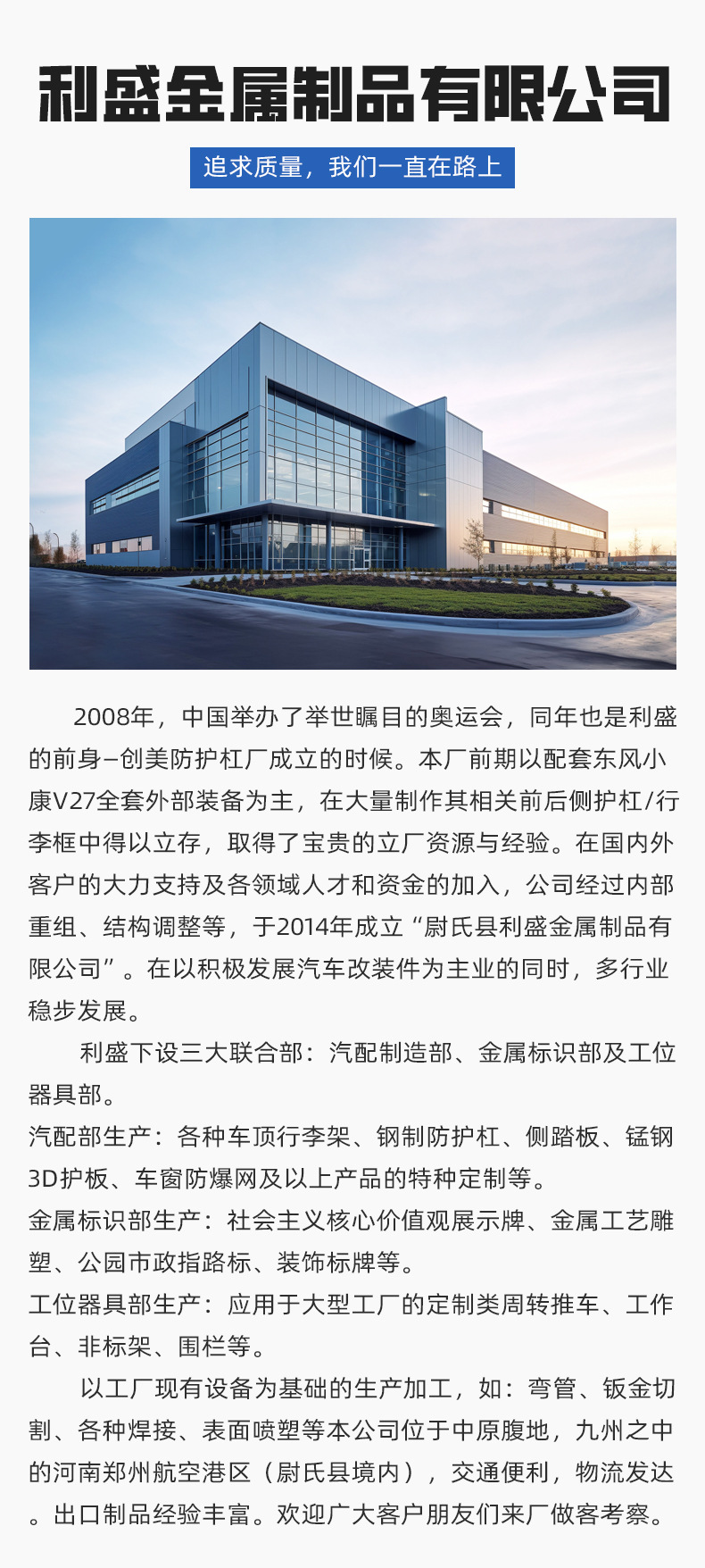 利盛金属制品有限公司

追求质量，我们一直在路上

2008年，中国举办了举世瞩目的奥运会，同年也是利盛的前身–创美防护杠厂成立的时候。本厂前期以配套东风小康V27全套外部装备为主，在大量制作其相关前后侧护杠/行李框中得以立存，取得了宝贵的立厂资源与经验。在国内外客户的大力支持及各领域人才和资金的加入，公司经过内部重组、结构调整等，于2014年成立“尉氏县利盛金属制品有限公司”。在以积极发展汽车改装件为主业的同时，多行业稳步发展。

利盛下设三大联合部：汽配制造部、金属标识部及工位器具部。

汽配部生产：各种车顶行李架、钢制防护杠、侧踏板、锰钢3D护板、车窗防爆网及以上产品的特种定制等。

金属标识部生产：社会主义核心价值观展示牌、金属工艺雕塑、公园市政指路标、装饰标牌等。

工位器具部生产：应用于大型工厂的定制类周转推车、工作台、非标架、围栏等。

以工厂现有设备为基础的生产加工，如：弯管、钣金切割、各种焊接、表面喷塑等本公司位于中原腹地，九州之中的河南郑州航空港区（尉氏县境内），交通便利，物流发达。出口制品经验丰富。欢迎广大客户朋友们来厂做客考察。